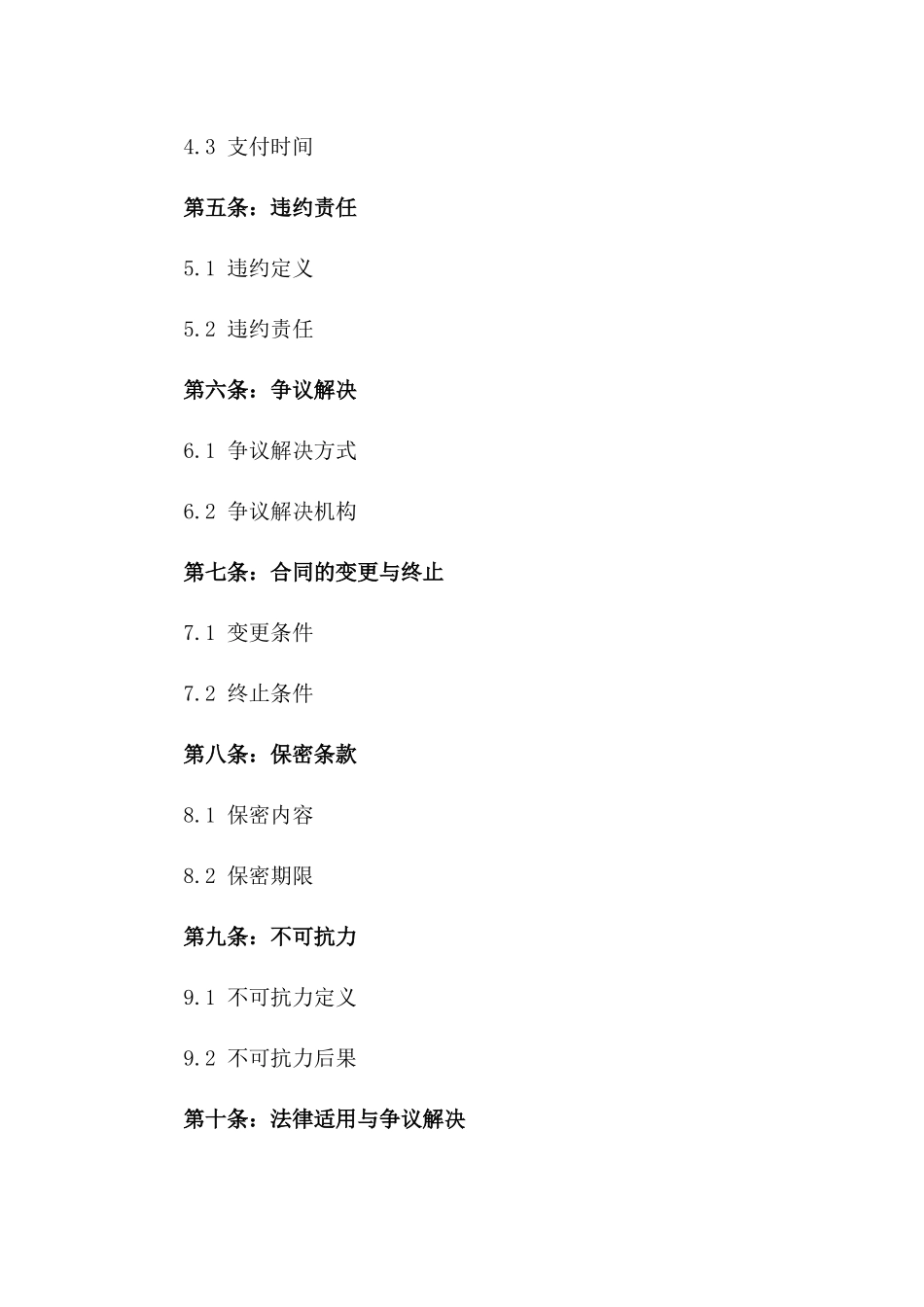 4.3 支付时间

第五条：违约责任

5.1 违约定义

5.2 违约责任

第六条：争议解决

6.1 争议解决方式

6.2 争议解决机构

第七条：合同的变更与终止

7.1 变更条件

7.2 终止条件

第八条：保密条款

8.1 保密内容

8.2 保密期限

第九条：不可抗力

9.1 不可抗力定义

9.2 不可抗力后果

第十条：法律适用与争议解决